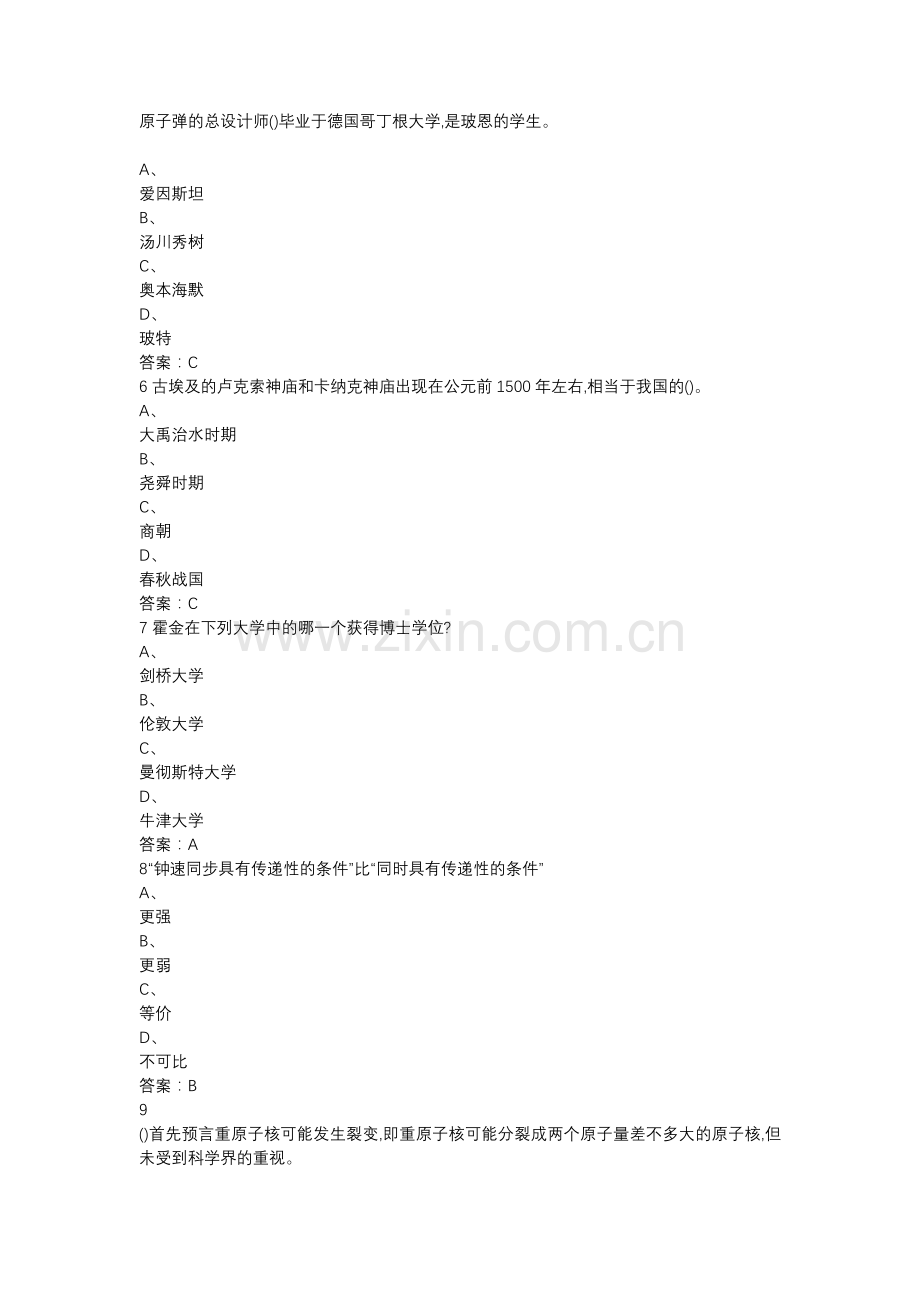 原子弹的总设计师()毕业于德国哥丁根大学,是玻恩的学生。

A、
爱因斯坦
B、
汤川秀树
C、
奥本海默
D、
玻特
答案：C
6古埃及的卢克索神庙和卡纳克神庙出现在公元前1500年左右,相当于我国的()。
A、
大禹治水时期
B、
尧舜时期
C、
商朝
D、
春秋战国
答案：C
7霍金在下列大学中的哪一个获得博士学位?
A、
剑桥大学
B、
伦敦大学
C、
曼彻斯特大学
D、
牛津大学
答案：A
8“钟速同步具有传递性的条件”比“同时具有传递性的条件”
A、
更强
B、
更弱
C、
等价
D、
不可比
答案：B
9
()首先预言重原子核可能发生裂变,即重原子核可能分裂成两个原子量差不多大的原子核,但未受到科学界的重视。

www.zixin.com.cn